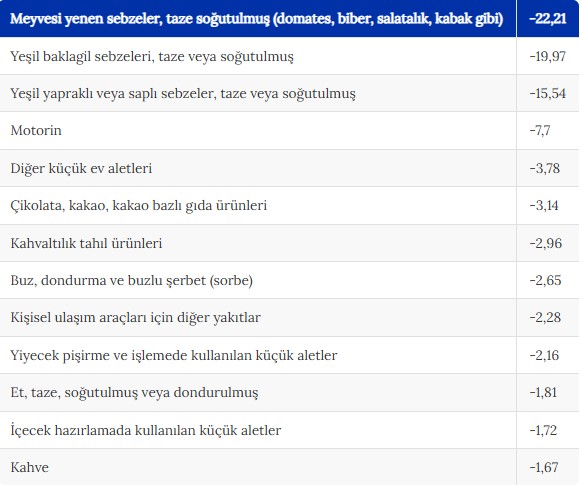 | Meyvesi yenen sebzeler, taze soğutulmuş (domates, biber, salatalık, kabak gibi) | -22,21 |
|---|---|
| Yeşil baklagil sebzeleri, taze veya soğutulmuş | -19,97 |
| Yeşil yapraklı veya saplı sebzeler, taze veya soğutulmuş | -15,54 |
| Motorin | -7,7 |
| Diğer küçük ev aletleri | -3,78 |
| Çikolata, kakao, kakao bazlı gıda ürünleri | -3,14 |
| Kahvaltılık tahıl ürünleri | -2,96 |
| Buz, dondurma ve buzlu şerbet (sorbe) | -2,65 |
| Kişisel ulaşım araçları için diğer yakıtlar | -2,28 |
| Yiyecek pişirme ve işlemede kullanılan küçük aletler | -2,16 |
| Et, taze, soğutulmuş veya dondurulmuş | -1,81 |
| İçecek hazırlamada kullanılan küçük aletler | -1,72 |
| Kahve | -1,67 |